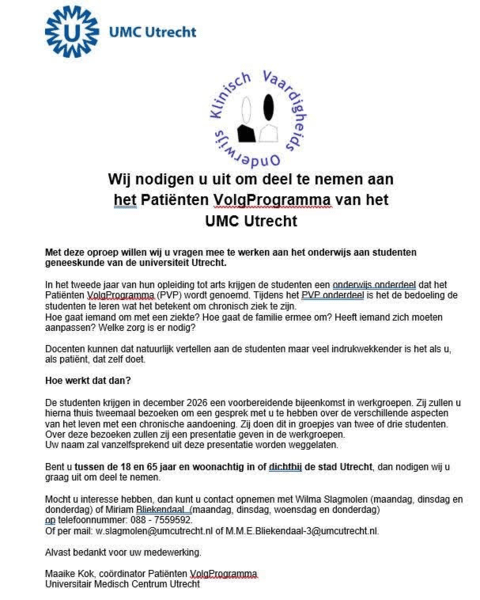 UMC Utrecht

Klinisch Vaardigheids Onderwijs

Wij nodigen u uit om deel te nemen aan het Patiënten VolgProgramma van het UMC Utrecht

Met deze oproep willen wij u vragen mee te werken aan het onderwijs aan studenten geneeskunde van de universiteit Utrecht.

In het tweede jaar van hun opleiding tot arts krijgen de studenten een onderwijs onderdeel dat het Patiënten VolgProgramma (PVP) wordt genoemd. Tijdens het PVP onderdeel is het de bedoeling de studenten te leren wat het betekent om chronisch ziek te zijn.
Hoe gaat iemand om met een ziekte? Hoe gaat de familie ermee om? Heeft iemand zich moeten aanpassen? Welke zorg is er nodig?

Docenten kunnen dat natuurlijk vertellen aan de studenten maar veel indrukwekkender is het als u, als patiënt, dat zelf doet.

Hoe werkt dat dan?

De studenten krijgen in december 2026 een voorbereidende bijeenkomst in werkgroepen. Zij zullen u hierna thuis tweemaal bezoeken om een gesprek met u te hebben over de verschillende aspecten van het leven met een chronische aandoening. Zij doen dit in groepjes van twee of drie studenten. Over deze bezoeken zullen zij een presentatie geven in de werkgroepen.
Uw naam zal vanzelfsprekend uit deze presentatie worden weggelaten.

Bent u tussen de 18 en 65 jaar en woonachtig in of dichtbij de stad Utrecht, dan nodigen wij u graag uit om deel te nemen.

Mocht u interesse hebben, dan kunt u contact opnemen met Wilma Slagmolen (maandag, dinsdag en donderdag) of Miriam Bliekendaal (maandag, dinsdag, woensdag en donderdag)
op telefoonnummer: 088 - 7559592.
Of per mail: w.slagmolen@umcutrecht.nl of M.M.E.Bliekendaal-3@umcutrecht.nl.

Alvast bedankt voor uw medewerking.

Maaike Kok, coördinator Patiënten VolgProgramma
Universitair Medisch Centrum Utrecht